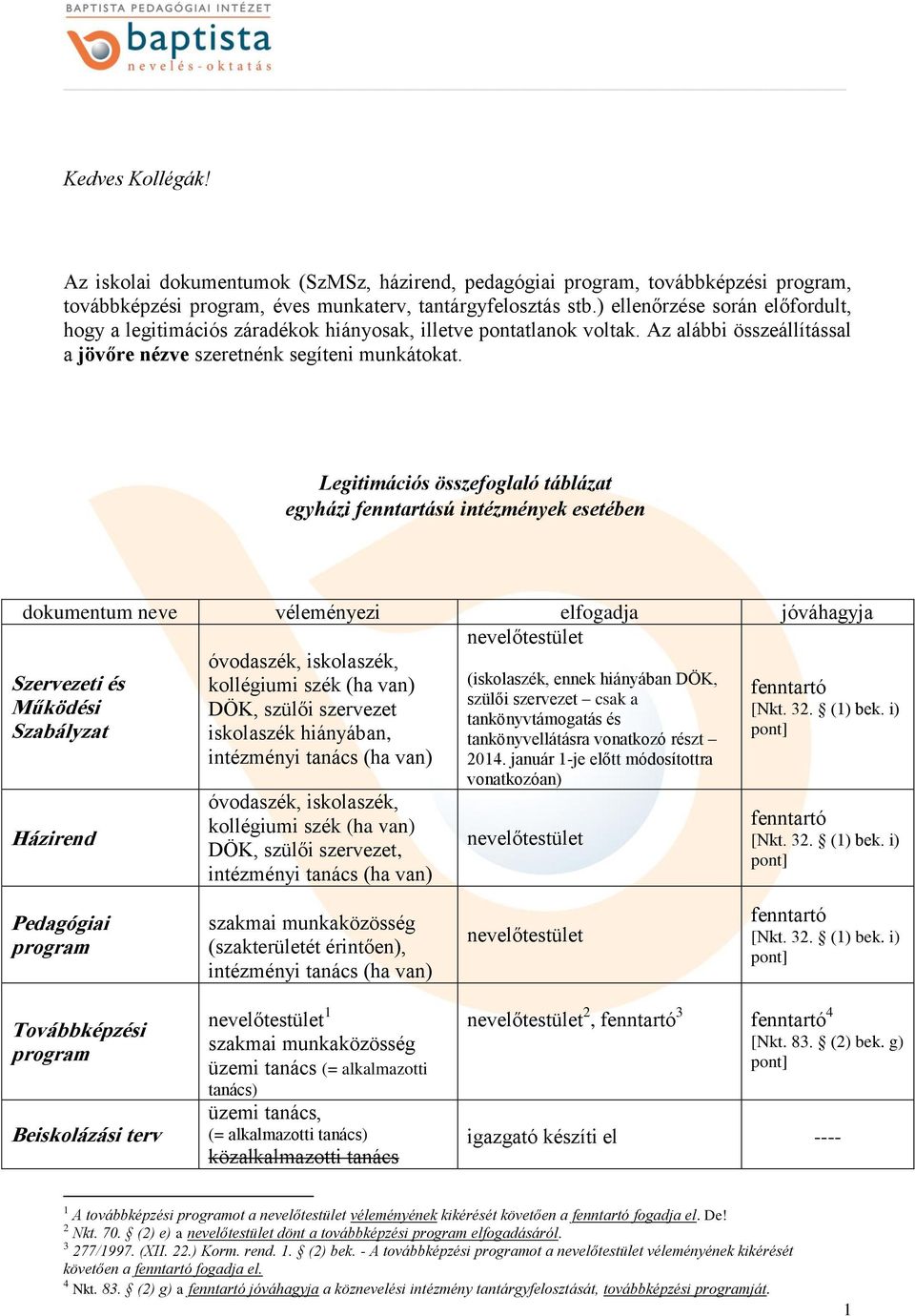 BAPTISTA PEDAGÓGIAI INTÉZET
baptista
nevelés-oktatás

Kedves Kollégák!

Az iskolai dokumentumok (SzMSz, házirend, pedagógiai program, továbbképzési program, továbbképzési program, éves munkaterv, tantárgyfelosztás stb.) ellenőrzése során előfordult, hogy a legitimációs záradékok hiányosak, illetve pontatlanok voltak. Az alábbi összeállítással a jövőre nézve szeretnénk segíteni munkátokat.

Legitimációs összefoglaló táblázat
egyházi fenntartású intézmények esetében

| dokumentum neve | véleményezi | elfogadja | jóváhagyja |
|---|---|---|---|
| Szervezeti és Működési Szabályzat | óvodaszék, iskolaszék, kollégiumi szék (ha van) DÖK, szülői szervezet iskolaszék hiányában, intézményi tanács (ha van) | nevelőtestület (iskolaszék, ennek hiányában DÖK, szülői szervezet – csak a tankönyvtámogatás és tankönyvellátásra vonatkozó részt – 2014. január 1-je előtt módosítottra vonatkozóan) | fenntartó [Nkt. 32. § (1) bek. i) pont] |
| Házirend | óvodaszék, iskolaszék, kollégiumi szék (ha van) DÖK, szülői szervezet, intézményi tanács (ha van) | nevelőtestület | fenntartó [Nkt. 32. § (1) bek. i) pont] |
| Pedagógiai program | szakmai munkaközösség (szakterületét érintően), intézményi tanács (ha van) | nevelőtestület | fenntartó [Nkt. 32. § (1) bek. i) pont] |
| Továbbképzési program | nevelőtestület$^1$ szakmai munkaközösség üzemi tanács (= alkalmazotti tanács) | nevelőtestület$^2$, fenntartó$^3$ | fenntartó$^4$ [Nkt. 83. § (2) bek. g) pont] |
| Beiskolázási terv | üzemi tanács, (= alkalmazotti tanács) közalkalmazotti tanács | igazgató készíti el | ---- |

$^1$ A továbbképzési programot a nevelőtestület véleményének kikérését követően a fenntartó fogadja el. De!
$^2$ Nkt. 70. § (2) e) a nevelőtestület dönt a továbbképzési program elfogadásáról.
$^3$ 277/1997. (XII. 22.) Korm. rend. 1. § (2) bek. - A továbbképzési programot a nevelőtestület véleményének kikérését követően a fenntartó fogadja el.
$^4$ Nkt. 83. § (2) g) a fenntartó jóváhagyja a köznevelési intézmény tantárgyfelosztását, továbbképzési programját.

1